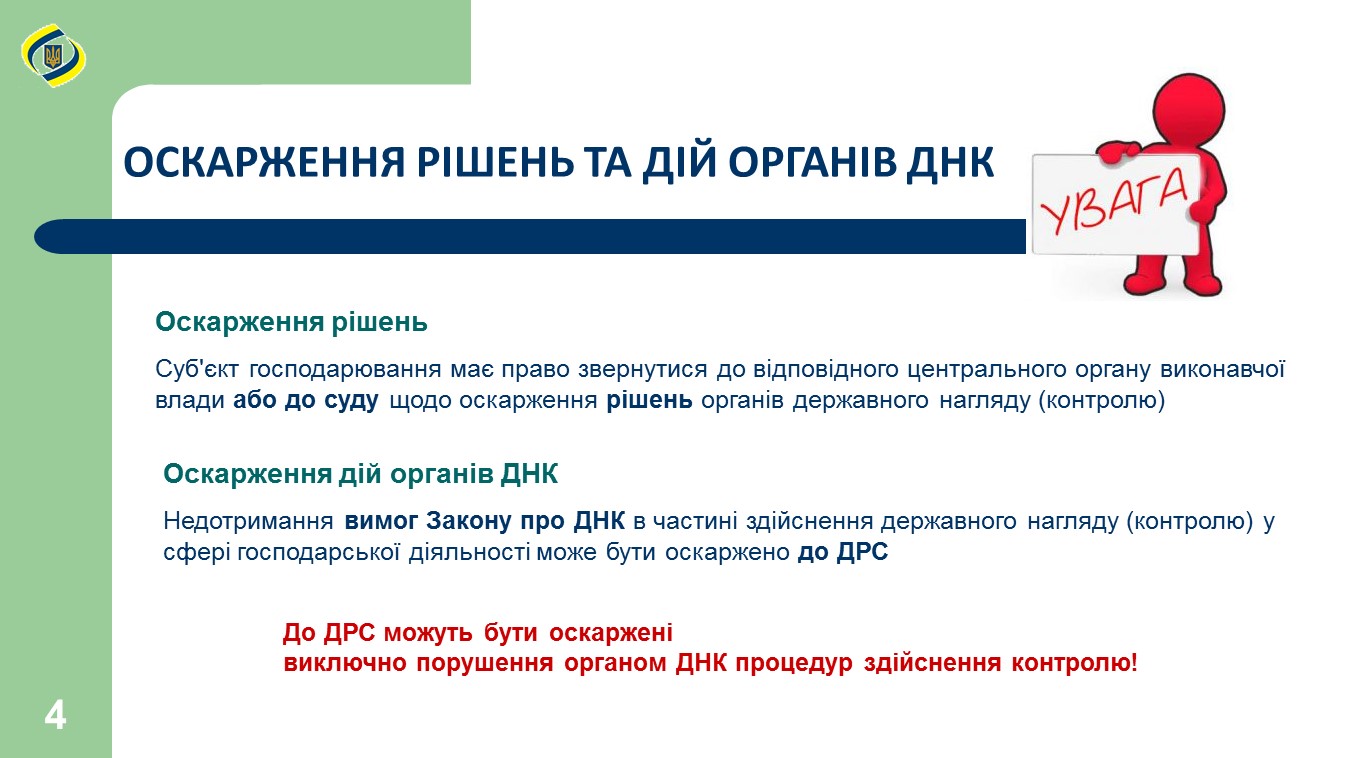 ОСКАРЖЕННЯ РІШЕНЬ ТА ДІЙ ОРГАНІВ ДНК

УВАГА

Оскарження рішень

Суб'єкт господарювання має право звернутися до відповідного центрального органу виконавчої влади або до суду щодо оскарження рішень органів державного нагляду (контролю)

Оскарження дій органів ДНК

Недотримання вимог Закону про ДНК в частині здійснення державного нагляду (контролю) у сфері господарської діяльності може бути оскаржено до ДРС

До ДРС можуть бути оскаржені
виключно порушення органом ДНК процедур здійснення контролю!

4